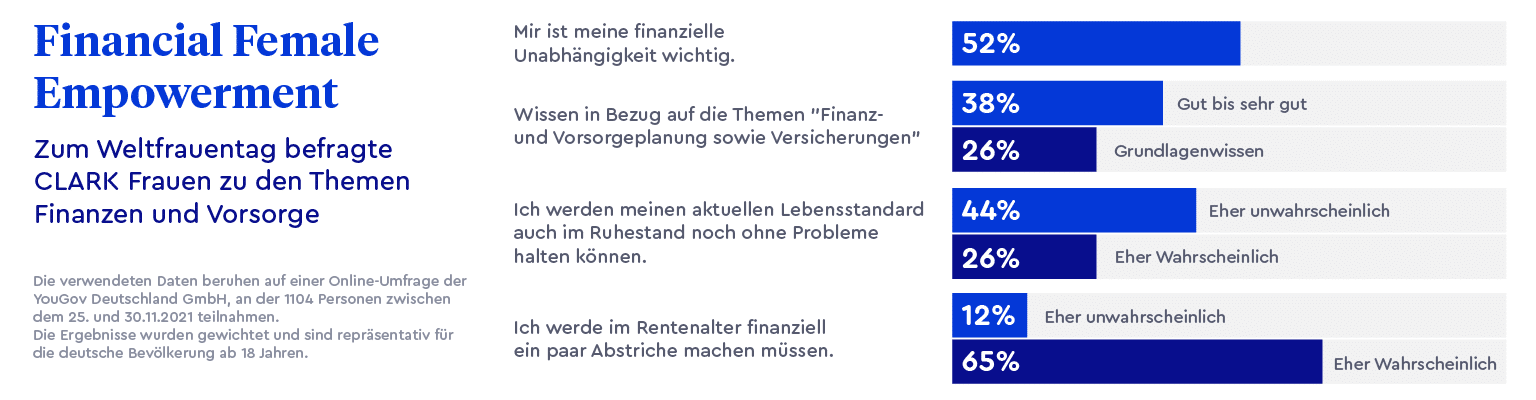 Financial Female Empowerment

Zum Weltfrauentag befragte CLARK Frauen zu den Themen Finanzen und Vorsorge

Die verwendeten Daten beruhen auf einer Online-Umfrage der YouGov Deutschland GmbH, an der 1104 Personen zwischen dem 25. und 30.11.2021 teilnahmen.
Die Ergebnisse wurden gewichtet und sind repräsentativ für die deutsche Bevölkerung ab 18 Jahren.

Mir ist meine finanzielle Unabhängigkeit wichtig.

52%

Wissen in Bezug auf die Themen "Finanz- und Vorsorgeplanung sowie Versicherungen"

38% Gut bis sehr gut

26% Grundlagenwissen

Ich werden meinen aktuellen Lebensstandard auch im Ruhestand noch ohne Probleme halten können.

44% Eher unwahrscheinlich

26% Eher Wahrscheinlich

Ich werde im Rentenalter finanziell ein paar Abstriche machen müssen.

12% Eher unwahrscheinlich

65% Eher Wahrscheinlich